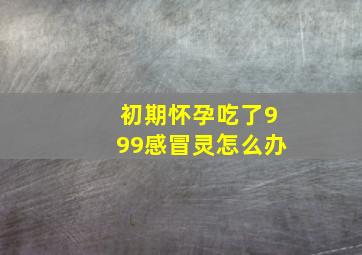 初期怀孕吃了999感冒灵怎么办